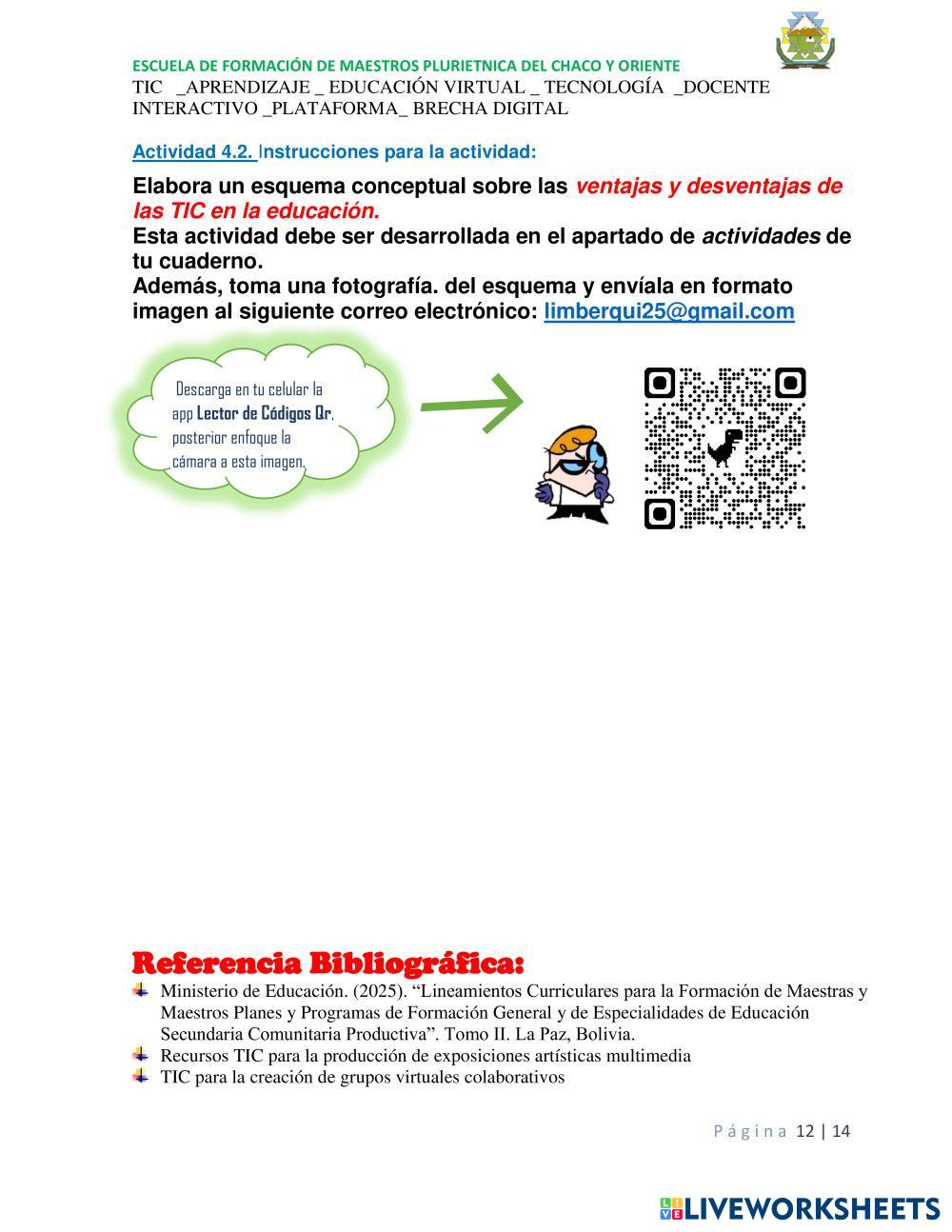 ESCUELA DE FORMACIÓN DE MAESTROS PLURIETNICA DEL CHACO Y ORIENTE
TIC _APRENDIZAJE _ EDUCACIÓN VIRTUAL _ TECNOLOGÍA _DOCENTE INTERACTIVO _PLATAFORMA_ BRECHA DIGITAL

Actividad 4.2. Instrucciones para la actividad:

Elabora un esquema conceptual sobre las ventajas y desventajas de las TIC en la educación.
Esta actividad debe ser desarrollada en el apartado de actividades de tu cuaderno.
Además, toma una fotografía. del esquema y envíala en formato imagen al siguiente correo electrónico: limberqui25@gmail.com

Descarga en tu celular la app Lector de Códigos Qr, posterior enfoque la cámara a esta imagen.

Referencia Bibliográfica:
Ministerio de Educación. (2025). “Lineamientos Curriculares para la Formación de Maestras y Maestros Planes y Programas de Formación General y de Especialidades de Educación Secundaria Comunitaria Productiva”. Tomo II. La Paz, Bolivia.
Recursos TIC para la producción de exposiciones artísticas multimedia
TIC para la creación de grupos virtuales colaborativos

Página 12 | 14

LIVEWORKSHEETS